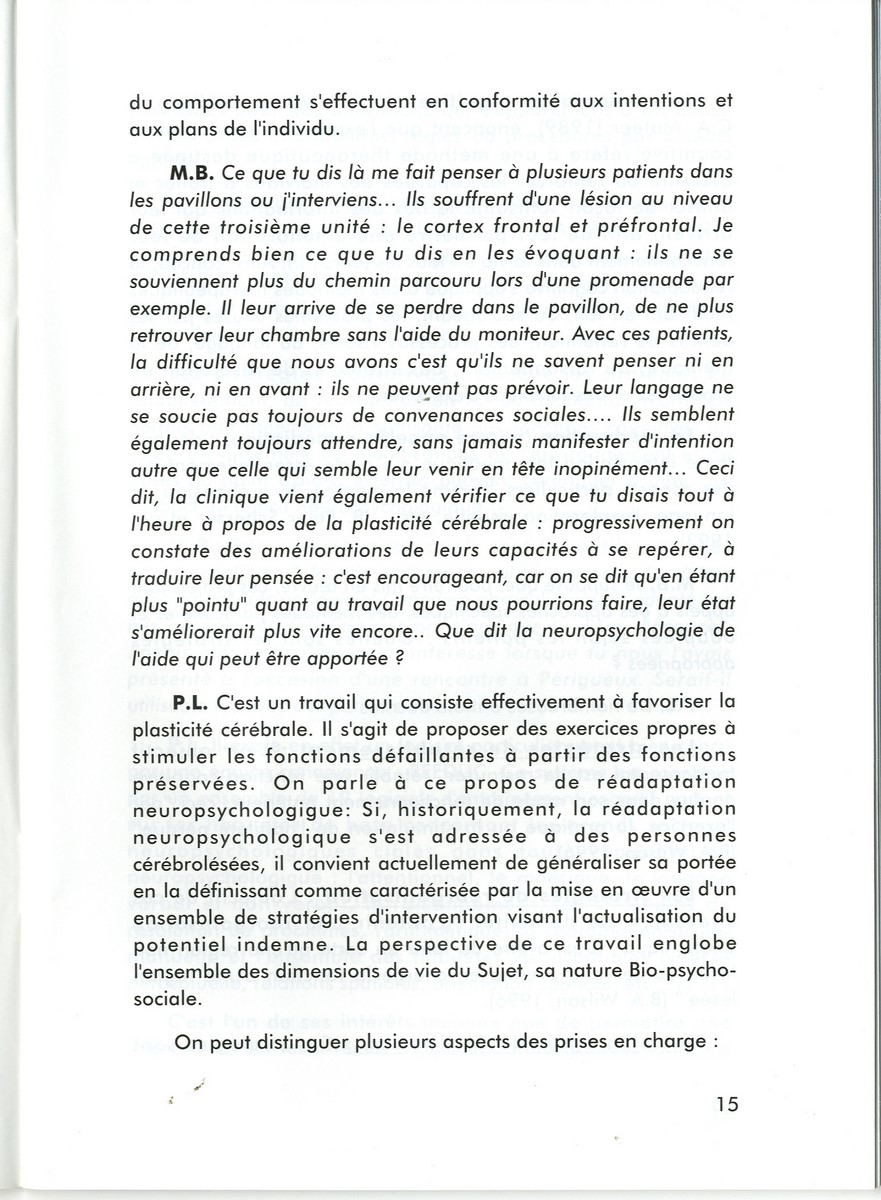 du comportement s'effectuent en conformité aux intentions et aux plans de l'individu.

M.B. Ce que tu dis là me fait penser à plusieurs patients dans les pavillons ou j'interviens... Ils souffrent d'une lésion au niveau de cette troisième unité : le cortex frontal et préfrontal. Je comprends bien ce que tu dis en les évoquant : ils ne se souviennent plus du chemin parcouru lors d'une promenade par exemple. Il leur arrive de se perdre dans le pavillon, de ne plus retrouver leur chambre sans l'aide du moniteur. Avec ces patients, la difficulté que nous avons c'est qu'ils ne savent penser ni en arrière, ni en avant : ils ne peuvent pas prévoir. Leur langage ne se soucie pas toujours de convenances sociales.... Ils semblent également toujours attendre, sans jamais manifester d'intention autre que celle qui semble leur venir en tête inopinément... Ceci dit, la clinique vient également vérifier ce que tu disais tout à l'heure à propos de la plasticité cérébrale : progressivement on constate des améliorations de leurs capacités à se repérer, à traduire leur pensée : c'est encourageant, car on se dit qu'en étant plus "pointu" quant au travail que nous pourrions faire, leur état s'améliorerait plus vite encore.. Que dit la neuropsychologie de l'aide qui peut être apportée ?

P.L. C'est un travail qui consiste effectivement à favoriser la plasticité cérébrale. Il s'agit de proposer des exercices propres à stimuler les fonctions défaillantes à partir des fonctions préservées. On parle à ce propos de réadaptation neuropsychologigue: Si, historiquement, la réadaptation neuropsychologique s'est adressée à des personnes cérébrolésées, il convient actuellement de généraliser sa portée en la définissant comme caractérisée par la mise en œuvre d'un ensemble de stratégies d'intervention visant l'actualisation du potentiel indemne. La perspective de ce travail englobe l'ensemble des dimensions de vie du Sujet, sa nature Bio-psycho-sociale.

On peut distinguer plusieurs aspects des prises en charge :

15